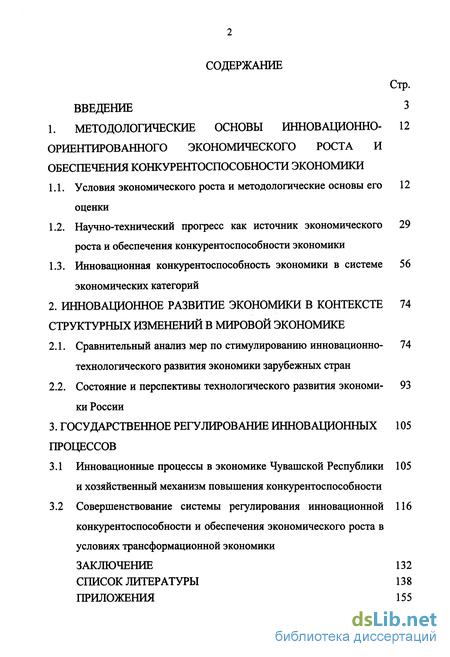 2

СОДЕРЖАНИЕ

Стр.

ВВЕДЕНИЕ 3

1. МЕТОДОЛОГИЧЕСКИЕ ОСНОВЫ ИННОВАЦИОННО-ОРИЕНТИРОВАННОГО ЭКОНОМИЧЕСКОГО РОСТА И ОБЕСПЕЧЕНИЯ КОНКУРЕНТОСПОСОБНОСТИ ЭКОНОМИКИ 12

1.1. Условия экономического роста и методологические основы его оценки 12

1.2. Научно-технический прогресс как источник экономического роста и обеспечения конкурентоспособности экономики 29

1.3. Инновационная конкурентоспособность экономики в системе экономических категорий 56

2. ИННОВАЦИОННОЕ РАЗВИТИЕ ЭКОНОМИКИ В КОНТЕКСТЕ СТРУКТУРНЫХ ИЗМЕНЕНИЙ В МИРОВОЙ ЭКОНОМИКЕ 74

2.1. Сравнительный анализ мер по стимулированию инновационно-технологического развития экономики зарубежных стран 74

2.2. Состояние и перспективы технологического развития экономики России 93

3. ГОСУДАРСТВЕННОЕ РЕГУЛИРОВАНИЕ ИННОВАЦИОННЫХ ПРОЦЕССОВ 105

3.1 Инновационные процессы в экономике Чувашской Республики и хозяйственный механизм повышения конкурентоспособности 105

3.2 Совершенствование системы регулирования инновационной конкурентоспособности и обеспечения экономического роста в условиях трансформационной экономики 116

ЗАКЛЮЧЕНИЕ 132

СПИСОК ЛИТЕРАТУРЫ 138

ПРИЛОЖЕНИЯ 155

dsLib.net
библиотека диссертаций